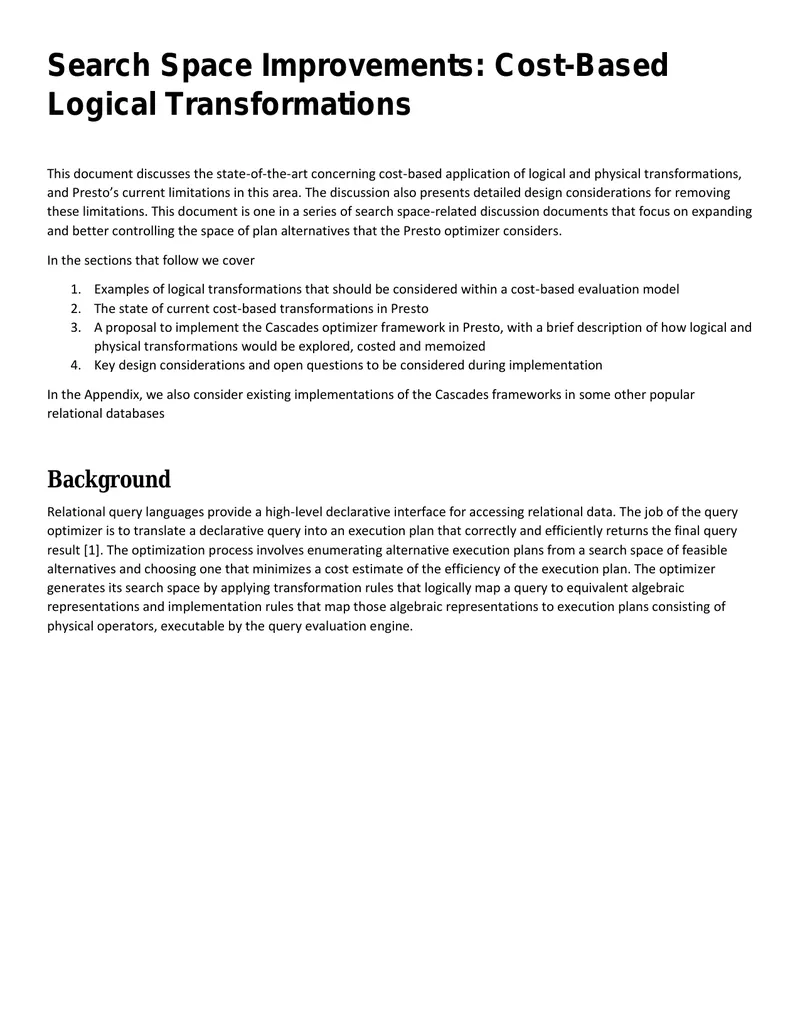 Search Space Improvements: Cost-Based Logical Transformations

This document discusses the state-of-the-art concerning cost-based application of logical and physical transformations, and Presto's current limitations in this area. The discussion also presents detailed design considerations for removing these limitations. This document is one in a series of search space-related discussion documents that focus on expanding and better controlling the space of plan alternatives that the Presto optimizer considers.

In the sections that follow we cover

1. Examples of logical transformations that should be considered within a cost-based evaluation model
2. The state of current cost-based transformations in Presto
3. A proposal to implement the Cascades optimizer framework in Presto, with a brief description of how logical and physical transformations would be explored, costed and memoized
4. Key design considerations and open questions to be considered during implementation

In the Appendix, we also consider existing implementations of the Cascades frameworks in some other popular relational databases

Background

Relational query languages provide a high-level declarative interface for accessing relational data. The job of the query optimizer is to translate a declarative query into an execution plan that correctly and efficiently returns the final query result [1]. The optimization process involves enumerating alternative execution plans from a search space of feasible alternatives and choosing one that minimizes a cost estimate of the efficiency of the execution plan. The optimizer generates its search space by applying transformation rules that logically map a query to equivalent algebraic representations and implementation rules that map those algebraic representations to execution plans consisting of physical operators, executable by the query evaluation engine.